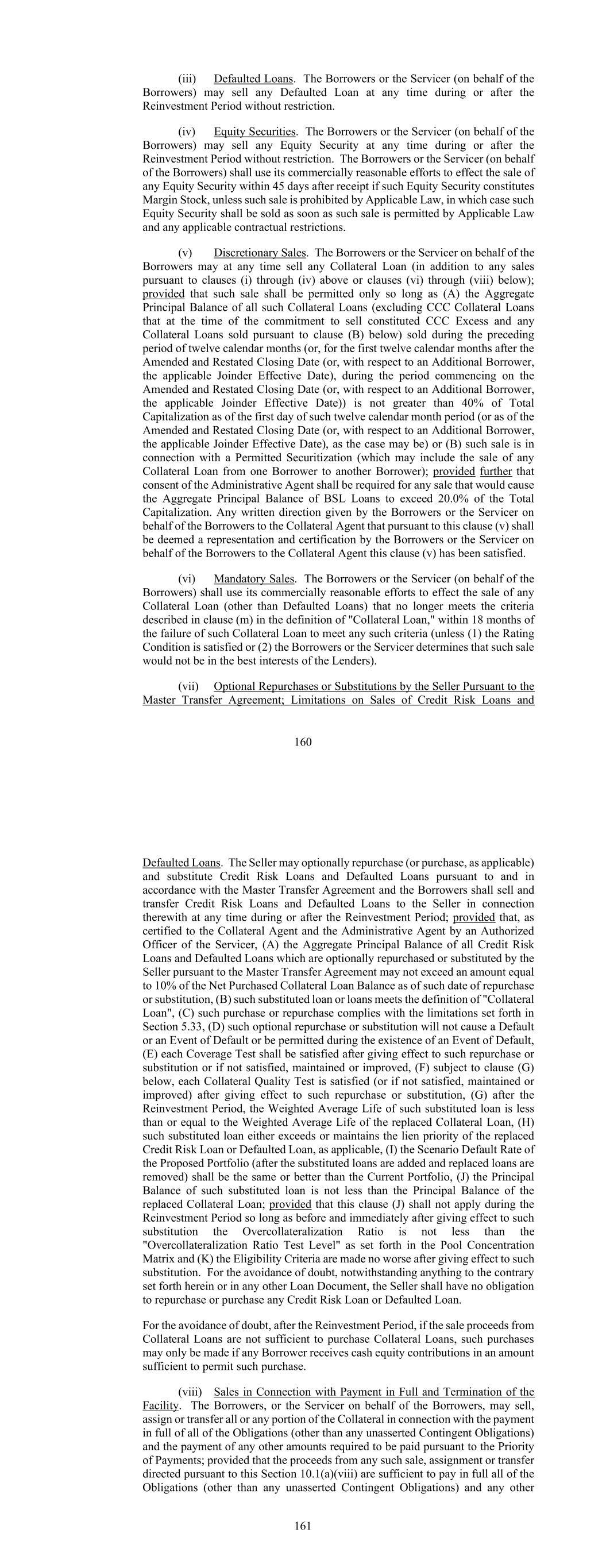 (iii) Defaulted Loans. The Borrowers or the Servicer (on behalf of the Borrowers) may sell any Defaulted Loan at any time during or after the Reinvestment Period without restriction.

(iv) Equity Securities. The Borrowers or the Servicer (on behalf of the Borrowers) may sell any Equity Security at any time during or after the Reinvestment Period without restriction. The Borrowers or the Servicer (on behalf of the Borrowers) shall use its commercially reasonable efforts to effect the sale of any Equity Security within 45 days after receipt if such Equity Security constitutes Margin Stock, unless such sale is prohibited by Applicable Law, in which case such Equity Security shall be sold as soon as such sale is permitted by Applicable Law and any applicable contractual restrictions.

(v) Discretionary Sales. The Borrowers or the Servicer on behalf of the Borrowers may at any time sell any Collateral Loan (in addition to any sales pursuant to clauses (i) through (iv) above or clauses (vi) through (viii) below); provided that such sale shall be permitted only so long as (A) the Aggregate Principal Balance of all such Collateral Loans (excluding CCC Collateral Loans that at the time of the commitment to sell constituted CCC Excess and any Collateral Loans sold pursuant to clause (B) below) sold during the preceding period of twelve calendar months (or, for the first twelve calendar months after the Amended and Restated Closing Date (or, with respect to an Additional Borrower, the applicable Joinder Effective Date), during the period commencing on the Amended and Restated Closing Date (or, with respect to an Additional Borrower, the applicable Joinder Effective Date)) is not greater than 40% of Total Capitalization as of the first day of such twelve calendar month period (or as of the Amended and Restated Closing Date (or, with respect to an Additional Borrower, the applicable Joinder Effective Date), as the case may be) or (B) such sale is in connection with a Permitted Securitization (which may include the sale of any Collateral Loan from one Borrower to another Borrower); provided further that consent of the Administrative Agent shall be required for any sale that would cause the Aggregate Principal Balance of BSL Loans to exceed 20.0% of the Total Capitalization. Any written direction given by the Borrowers or the Servicer on behalf of the Borrowers to the Collateral Agent that pursuant to this clause (v) shall be deemed a representation and certification by the Borrowers or the Servicer on behalf of the Borrowers to the Collateral Agent this clause (v) has been satisfied.

(vi) Mandatory Sales. The Borrowers or the Servicer (on behalf of the Borrowers) shall use its commercially reasonable efforts to effect the sale of any Collateral Loan (other than Defaulted Loans) that no longer meets the criteria described in clause (m) in the definition of "Collateral Loan," within 18 months of the failure of such Collateral Loan to meet any such criteria (unless (1) the Rating Condition is satisfied or (2) the Borrowers or the Servicer determines that such sale would not be in the best interests of the Lenders).

(vii) Optional Repurchases or Substitutions by the Seller Pursuant to the Master Transfer Agreement; Limitations on Sales of Credit Risk Loans and

160

Defaulted Loans. The Seller may optionally repurchase (or purchase, as applicable) and substitute Credit Risk Loans and Defaulted Loans pursuant to and in accordance with the Master Transfer Agreement and the Borrowers shall sell and transfer Credit Risk Loans and Defaulted Loans to the Seller in connection therewith at any time during or after the Reinvestment Period; provided that, as certified to the Collateral Agent and the Administrative Agent by an Authorized Officer of the Servicer, (A) the Aggregate Principal Balance of all Credit Risk Loans and Defaulted Loans which are optionally repurchased or substituted by the Seller pursuant to the Master Transfer Agreement may not exceed an amount equal to 10% of the Net Purchased Collateral Loan Balance as of such date of repurchase or substitution, (B) such substituted loan or loans meets the definition of "Collateral Loan", (C) such purchase or repurchase complies with the limitations set forth in Section 5.33, (D) such optional repurchase or substitution will not cause a Default or an Event of Default or be permitted during the existence of an Event of Default, (E) each Coverage Test shall be satisfied after giving effect to such repurchase or substitution or if not satisfied, maintained or improved, (F) subject to clause (G) below, each Collateral Quality Test is satisfied (or if not satisfied, maintained or improved) after giving effect to such repurchase or substitution, (G) after the Reinvestment Period, the Weighted Average Life of such substituted loan is less than or equal to the Weighted Average Life of the replaced Collateral Loan, (H) such substituted loan either exceeds or maintains the lien priority of the replaced Credit Risk Loan or Defaulted Loan, as applicable, (I) the Scenario Default Rate of the Proposed Portfolio (after the substituted loans are added and replaced loans are removed) shall be the same or better than the Current Portfolio, (J) the Principal Balance of such substituted loan is not less than the Principal Balance of the replaced Collateral Loan; provided that this clause (J) shall not apply during the Reinvestment Period so long as before and immediately after giving effect to such substitution the Overcollateralization Ratio is not less than the "Overcollateralization Ratio Test Level" as set forth in the Pool Concentration Matrix and (K) the Eligibility Criteria are made no worse after giving effect to such substitution. For the avoidance of doubt, notwithstanding anything to the contrary set forth herein or in any other Loan Document, the Seller shall have no obligation to repurchase or purchase any Credit Risk Loan or Defaulted Loan.

For the avoidance of doubt, after the Reinvestment Period, if the sale proceeds from Collateral Loans are not sufficient to purchase Collateral Loans, such purchases may only be made if any Borrower receives cash equity contributions in an amount sufficient to permit such purchase.

(viii) Sales in Connection with Payment in Full and Termination of the Facility. The Borrowers, or the Servicer on behalf of the Borrowers, may sell, assign or transfer all or any portion of the Collateral in connection with the payment in full of all of the Obligations (other than any unasserted Contingent Obligations) and the payment of any other amounts required to be paid pursuant to the Priority of Payments; provided that the proceeds from any such sale, assignment or transfer directed pursuant to this Section 10.1(a)(viii) are sufficient to pay in full all of the Obligations (other than any unasserted Contingent Obligations) and any other

161